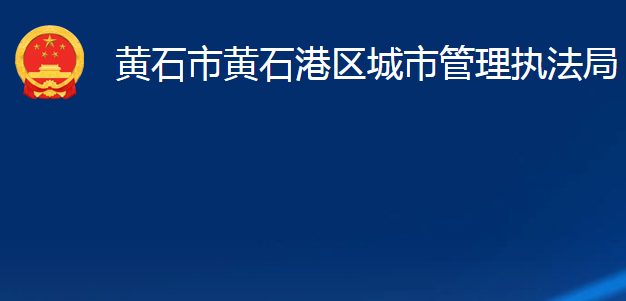 黄石市黄石港区城市管理执法局